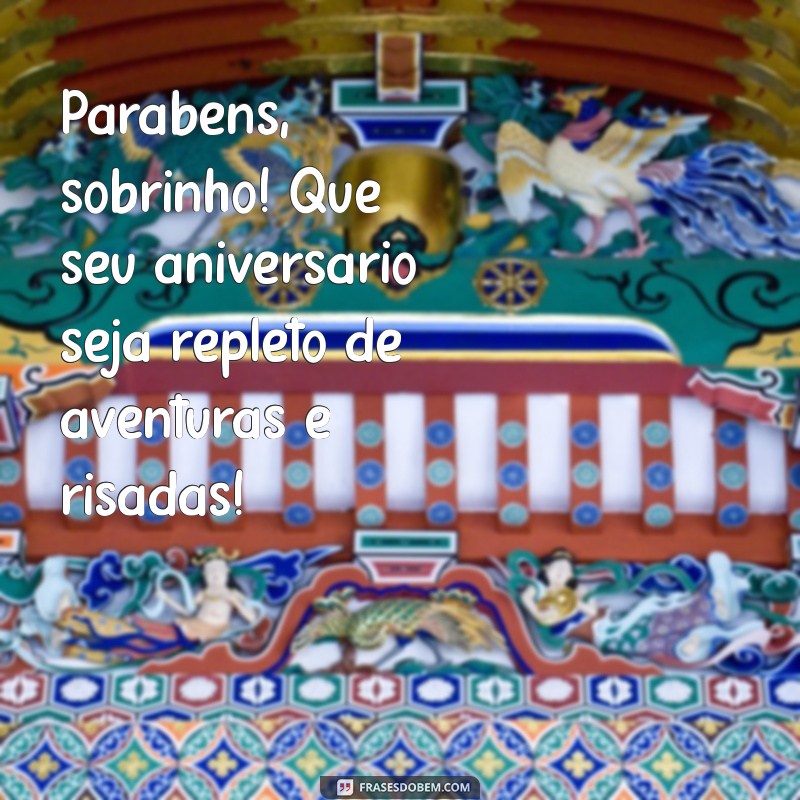 Parabens, sobrinho! Que seu aniversario seja repleto de aventuras e risadas!

FRASESDOBEM.COM